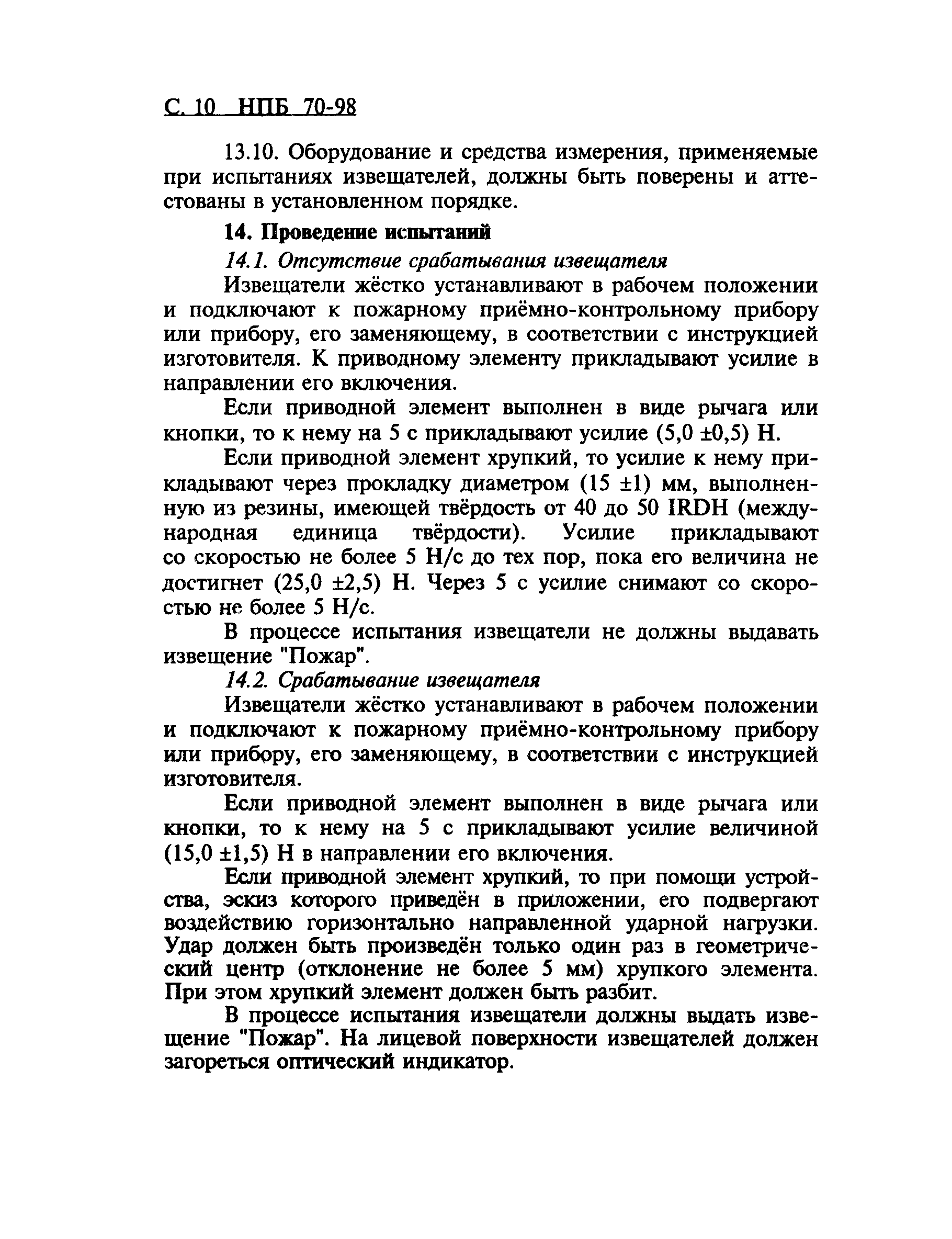 С. 10 НПБ 70-98

13.10. Оборудование и средства измерения, применяемые при испытаниях извещателей, должны быть поверены и аттестованы в установленном порядке.

14. Проведение испытаний

14.1. Отсутствие срабатывания извещателя

Извещатели жёстко устанавливают в рабочем положении и подключают к пожарному приёмно-контрольному прибору или прибору, его заменяющему, в соответствии с инструкцией изготовителя. К приводному элементу прикладывают усилие в направлении его включения.

Если приводной элемент выполнен в виде рычага или кнопки, то к нему на 5 с прикладывают усилие (5,0 ±0,5) Н.

Если приводной элемент хрупкий, то усилие к нему прикладывают через прокладку диаметром (15 ±1) мм, выполненную из резины, имеющей твёрдость от 40 до 50 IRDH (международная единица твёрдости). Усилие прикладывают со скоростью не более 5 Н/с до тех пор, пока его величина не достигнет (25,0 ±2,5) Н. Через 5 с усилие снимают со скоростью не более 5 Н/с.

В процессе испытания извещатели не должны выдавать извещение "Пожар".

14.2. Срабатывание извещателя

Извещатели жёстко устанавливают в рабочем положении и подключают к пожарному приёмно-контрольному прибору или прибору, его заменяющему, в соответствии с инструкцией изготовителя.

Если приводной элемент выполнен в виде рычага или кнопки, то к нему на 5 с прикладывают усилие величиной (15,0 ±1,5) Н в направлении его включения.

Если приводной элемент хрупкий, то при помощи устройства, эскиз которого приведён в приложении, его подвергают воздействию горизонтально направленной ударной нагрузки. Удар должен быть произведён только один раз в геометрический центр (отклонение не более 5 мм) хрупкого элемента. При этом хрупкий элемент должен быть разбит.

В процессе испытания извещатели должны выдать извещение "Пожар". На лицевой поверхности извещателей должен загореться оптический индикатор.